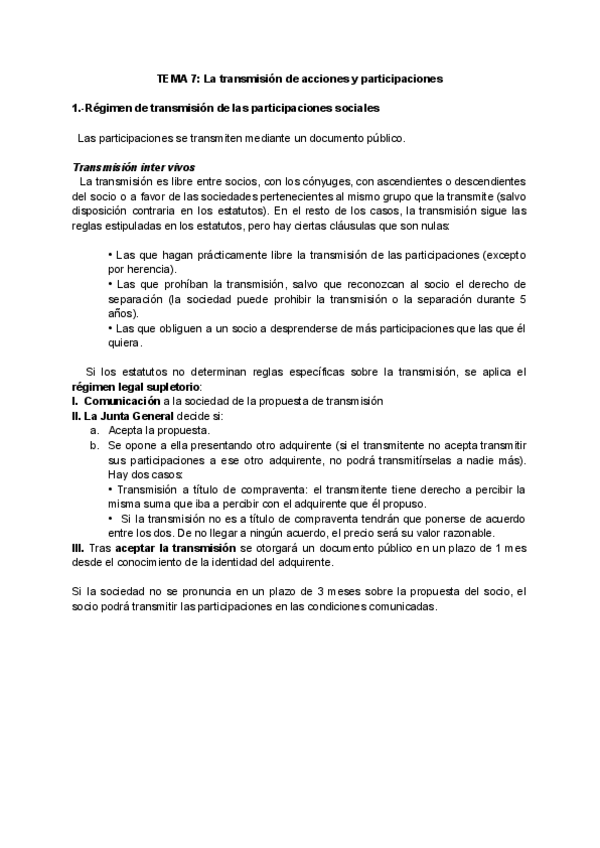 TEMA 7: La transmisión de acciones y participaciones

1.-Régimen de transmisión de las participaciones sociales

Las participaciones se transmiten mediante un documento público.

Transmisión inter vivos

La transmisión es libre entre socios, con los cónyuges, con ascendientes o descendientes del socio o a favor de las sociedades pertenecientes al mismo grupo que la transmite (salvo disposición contraria en los estatutos). En el resto de los casos, la transmisión sigue las reglas estipuladas en los estatutos, pero hay ciertas cláusulas que son nulas:

• Las que hagan prácticamente libre la transmisión de las participaciones (excepto por herencia).
• Las que prohíban la transmisión, salvo que reconozcan al socio el derecho de separación (la sociedad puede prohibir la transmisión o la separación durante 5 años).
• Las que obliguen a un socio a desprenderse de más participaciones que las que él quiera.

Si los estatutos no determinan reglas específicas sobre la transmisión, se aplica el régimen legal supletorio:
I. Comunicación a la sociedad de la propuesta de transmisión
II. La Junta General decide si:
a. Acepta la propuesta.
b. Se opone a ella presentando otro adquirente (si el transmitente no acepta transmitir sus participaciones a ese otro adquirente, no podrá transmitírselas a nadie más). Hay dos casos:
• Transmisión a título de compraventa: el transmitente tiene derecho a percibir la misma suma que iba a percibir con el adquirente que él propuso.
• Si la transmisión no es a título de compraventa tendrán que ponerse de acuerdo entre los dos. De no llegar a ningún acuerdo, el precio será su valor razonable.
III. Tras aceptar la transmisión se otorgará un documento público en un plazo de 1 mes desde el conocimiento de la identidad del adquirente.

Si la sociedad no se pronuncia en un plazo de 3 meses sobre la propuesta del socio, el socio podrá transmitir las participaciones en las condiciones comunicadas.